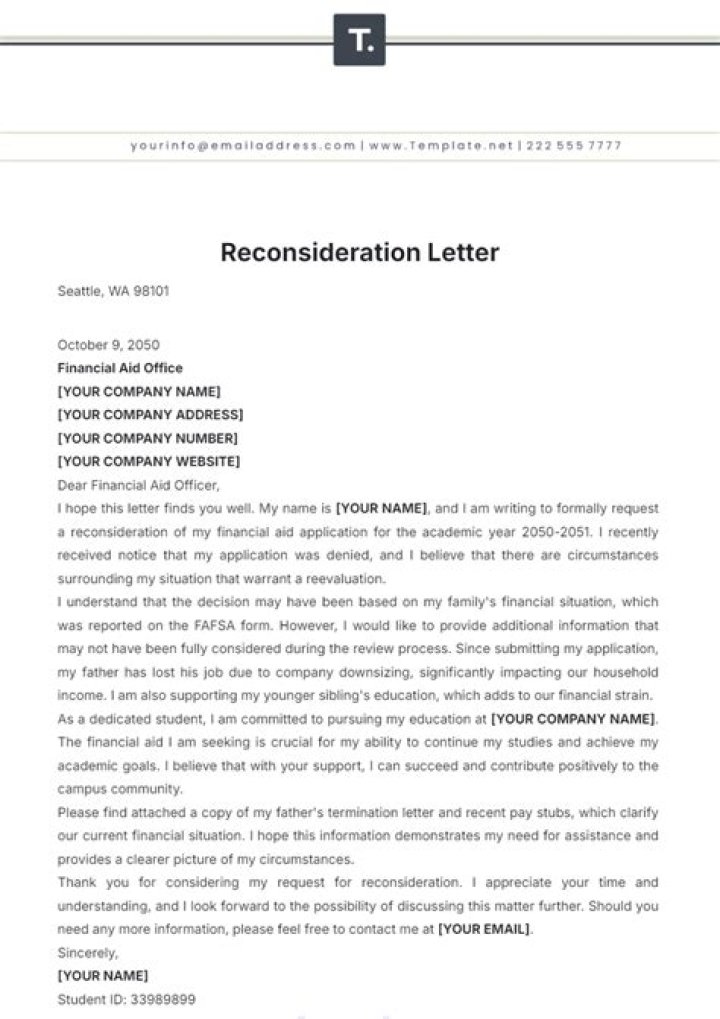 T.

yourinfo@emailaddress.com | www.Template.net | 222 555 7777

Reconsideration Letter

Seattle, WA 98101

October 9, 2050
Financial Aid Office
[YOUR COMPANY NAME]
[YOUR COMPANY ADDRESS]
[YOUR COMPANY NUMBER]
[YOUR COMPANY WEBSITE]
Dear Financial Aid Officer,

I hope this letter finds you well. My name is [YOUR NAME], and I am writing to formally request a reconsideration of my financial aid application for the academic year 2050-2051. I recently received notice that my application was denied, and I believe that there are circumstances surrounding my situation that warrant a reevaluation.

I understand that the decision may have been based on my family's financial situation, which was reported on the FAFSA form. However, I would like to provide additional information that may not have been fully considered during the review process. Since submitting my application, my father has lost his job due to company downsizing, significantly impacting our household income. I am also supporting my younger sibling's education, which adds to our financial strain.

As a dedicated student, I am committed to pursuing my education at [YOUR COMPANY NAME]. The financial aid I am seeking is crucial for my ability to continue my studies and achieve my academic goals. I believe that with your support, I can succeed and contribute positively to the campus community.

Please find attached a copy of my father's termination letter and recent pay stubs, which clarify our current financial situation. I hope this information demonstrates my need for assistance and provides a clearer picture of my circumstances.

Thank you for considering my request for reconsideration. I appreciate your time and understanding, and I look forward to the possibility of discussing this matter further. Should you need any more information, please feel free to contact me at [YOUR EMAIL].

Sincerely,
[YOUR NAME]
Student ID: 33989899